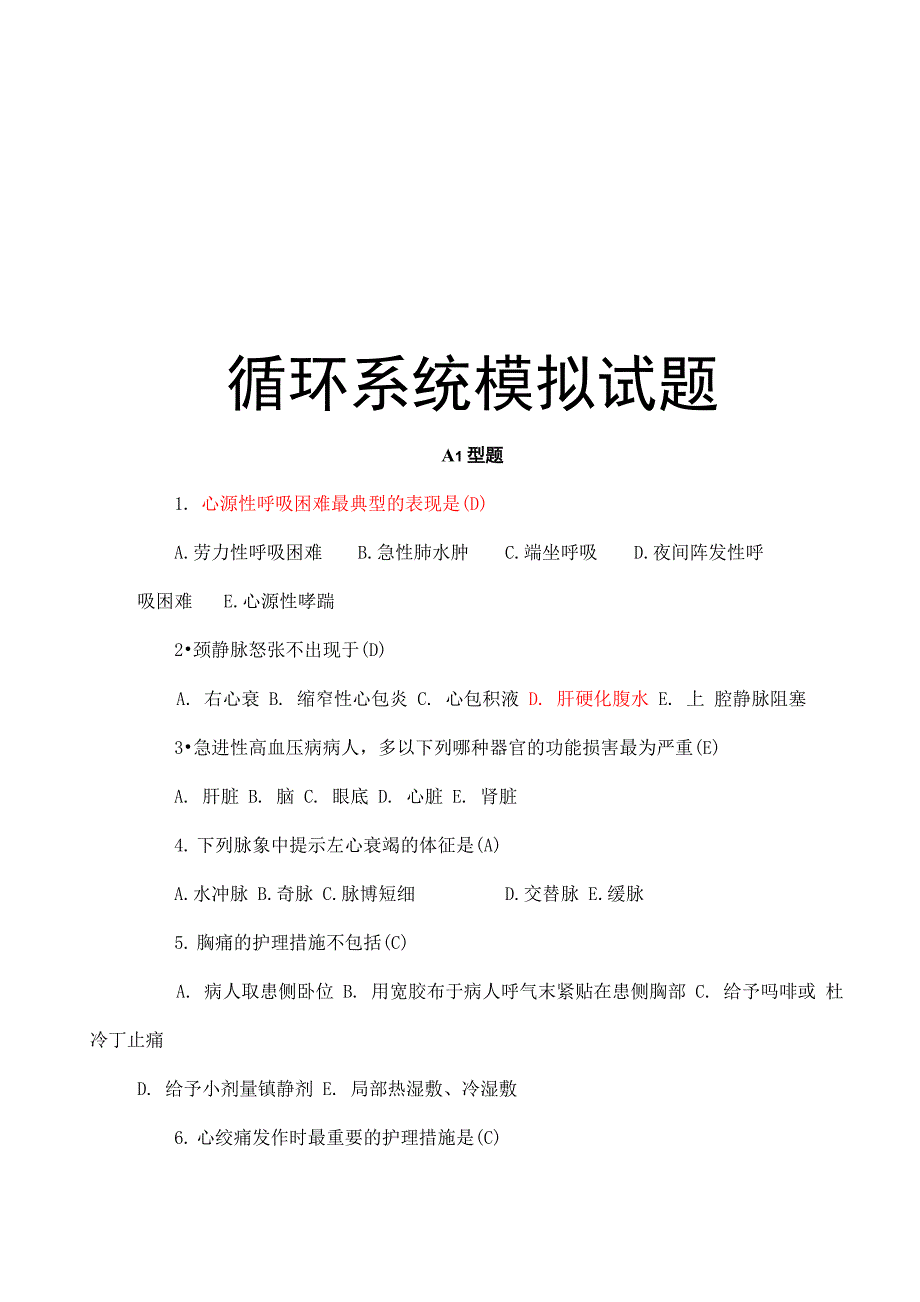 循环系统模拟试题

A1 型题

1. 心源性呼吸困难最典型的表现是(D)

A.劳力性呼吸困难　B.急性肺水肿　C.端坐呼吸　D.夜间阵发性呼吸困难　E.心源性哮踹

2•颈静脉怒张不出现于(D)

A. 右心衰 B. 缩窄性心包炎 C. 心包积液 D. 肝硬化腹水 E. 上 腔静脉阻塞

3•急进性高血压病病人，多以下列哪种器官的功能损害最为严重(E)

A. 肝脏 B. 脑 C. 眼底 D. 心脏 E. 肾脏

4. 下列脉象中提示左心衰竭的体征是(A)

A.水冲脉 B.奇脉 C.脉博短细　D.交替脉 E.缓脉

5. 胸痛的护理措施不包括(C)

A. 病人取患侧卧位 B. 用宽胶布于病人呼气末紧贴在患侧胸部 C. 给予吗啡或 杜冷丁止痛

D. 给予小剂量镇静剂 E. 局部热湿敷、冷湿敷

6. 心绞痛发作时最重要的护理措施是(C)